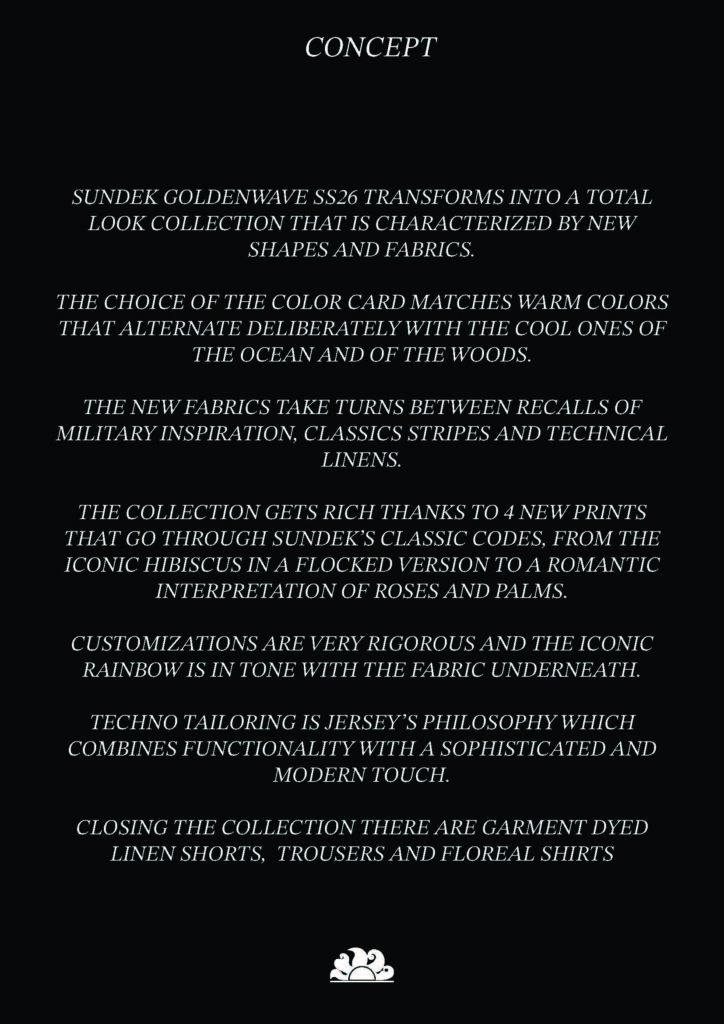 CONCEPT

SUNDEK GOLDENWAVE SS26 TRANSFORMS INTO A TOTAL LOOK COLLECTION THAT IS CHARACTERIZED BY NEW SHAPES AND FABRICS.

THE CHOICE OF THE COLOR CARD MATCHES WARM COLORS THAT ALTERNATE DELIBERATELY WITH THE COOL ONES OF THE OCEAN AND OF THE WOODS.

THE NEW FABRICS TAKE TURNS BETWEEN RECALLS OF MILITARY INSPIRATION, CLASSICS STRIPES AND TECHNICAL LINENS.

THE COLLECTION GETS RICH THANKS TO 4 NEW PRINTS THAT GO THROUGH SUNDEK'S CLASSIC CODES, FROM THE ICONIC HIBISCUS IN A FLOCKED VERSION TO A ROMANTIC INTERPRETATION OF ROSES AND PALMS.

CUSTOMIZATIONS ARE VERY RIGOROUS AND THE ICONIC RAINBOW IS IN TONE WITH THE FABRIC UNDERNEATH.

TECHNO TAILORING IS JERSEY'S PHILOSOPHY WHICH COMBINES FUNCTIONALITY WITH A SOPHISTICATED AND MODERN TOUCH.

CLOSING THE COLLECTION THERE ARE GARMENT DYED LINEN SHORTS, TROUSERS AND FLOREAL SHIRTS